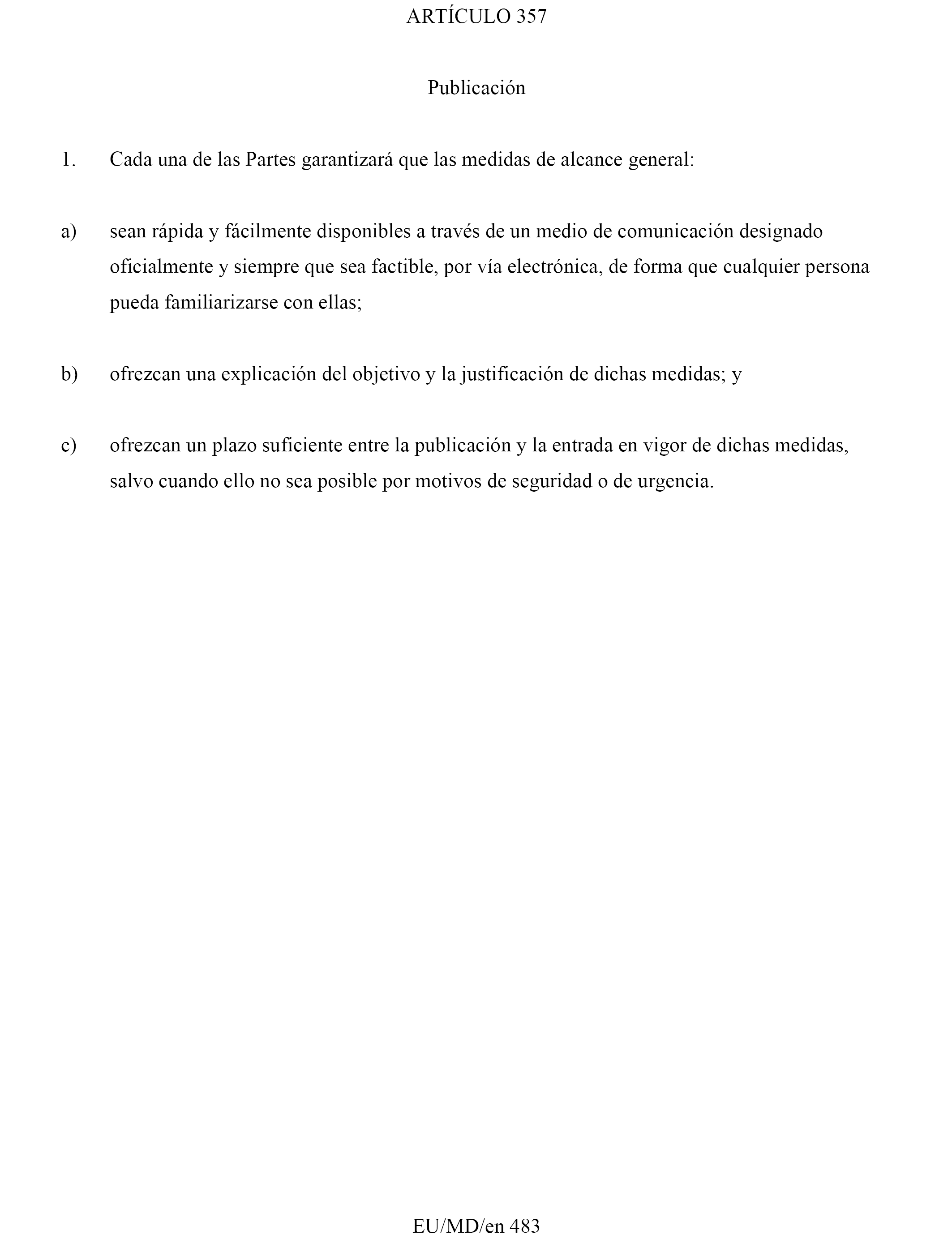 ARTÍCULO 357

Publicación

1. Cada una de las Partes garantizará que las medidas de alcance general:

a) sean rápida y fácilmente disponibles a través de un medio de comunicación designado oficialmente y siempre que sea factible, por vía electrónica, de forma que cualquier persona pueda familiarizarse con ellas;

b) ofrezcan una explicación del objetivo y la justificación de dichas medidas; y

c) ofrezcan un plazo suficiente entre la publicación y la entrada en vigor de dichas medidas, salvo cuando ello no sea posible por motivos de seguridad o de urgencia.

EU/MD/en 483